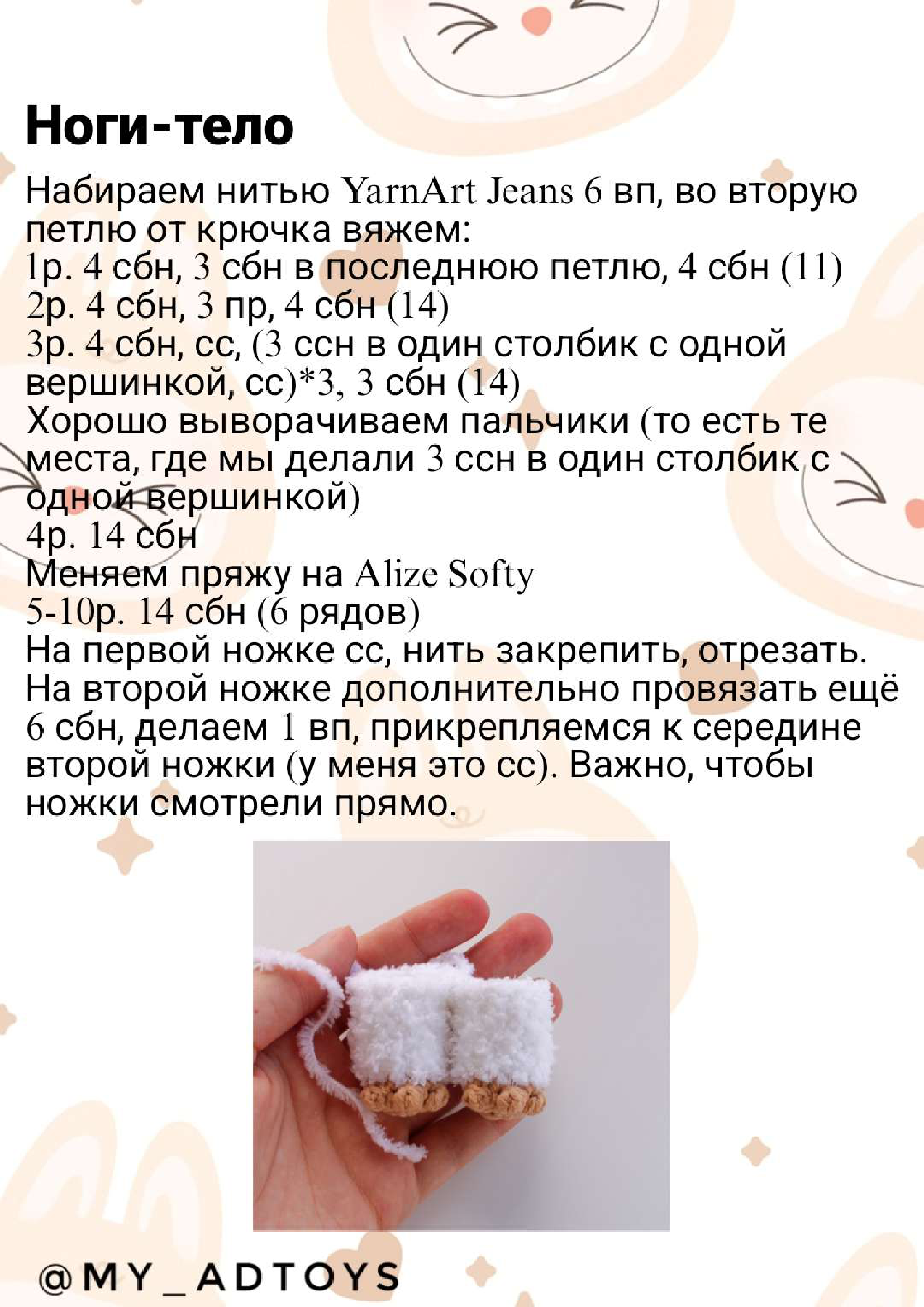 Ноги-тело

Набираем нитью YarnArt Jeans 6 вп, во вторую петлю от крючка вяжем:
1р. 4 сбн, 3 сбн в последнюю петлю, 4 сбн (11)
2р. 4 сбн, 3 пр, 4 сбн (14)
3р. 4 сбн, сс, (3 ссн в один столбик с одной вершинкой, сс)*3, 3 сбн (14)
Хорошо выворачиваем пальчики (то есть те места, где мы делали 3 ссн в один столбик с одной вершинкой)
4р. 14 сбн
Меняем пряжу на Alize Softy
5-10р. 14 сбн (6 рядов)
На первой ножке сс, нить закрепить, отрезать. На второй ножке дополнительно провязать ещё 6 сбн, делаем 1 вп, прикрепляемся к середине второй ножки (у меня это сс). Важно, чтобы ножки смотрели прямо.

@MY_ADTOYS